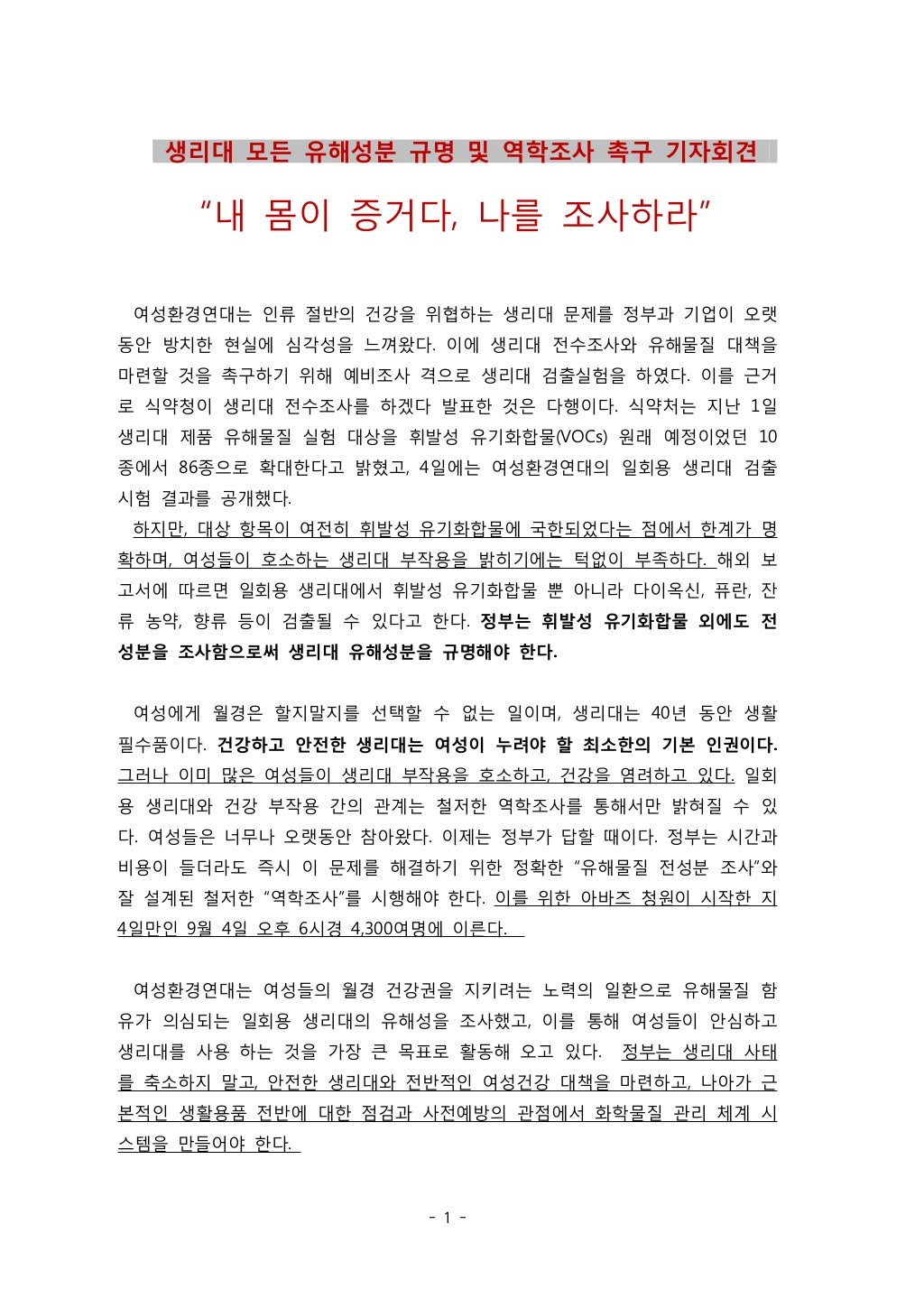 생리대 모든 유해성분 규명 및 역학조사 촉구 기자회견

“내 몸이 증거다, 나를 조사하라”

여성환경연대는 인류 절반의 건강을 위협하는 생리대 문제를 정부과 기업이 오랫동안 방치한 현실에 심각성을 느껴왔다. 이에 생리대 전수조사와 유해물질 대책을 마련할 것을 촉구하기 위해 예비조사 격으로 생리대 검출실험을 하였다. 이를 근거로 식약청이 생리대 전수조사를 하겠다 발표한 것은 다행이다. 식약처는 지난 1일 생리대 제품 유해물질 실험 대상을 휘발성 유기화합물(VOCs) 원래 예정이었던 10종에서 86종으로 확대한다고 밝혔고, 4일에는 여성환경연대의 일회용 생리대 검출시험 결과를 공개했다.
하지만, 대상 항목이 여전히 휘발성 유기화합물에 국한되었다는 점에서 한계가 명확하며, 여성들이 호소하는 생리대 부작용을 밝히기에는 턱없이 부족하다. 해외 보고서에 따르면 일회용 생리대에서 휘발성 유기화합물 뿐 아니라 다이옥신, 퓨란, 잔류 농약, 향류 등이 검출될 수 있다고 한다. 정부는 휘발성 유기화합물 외에도 전성분을 조사함으로써 생리대 유해성분을 규명해야 한다.

여성에게 월경은 할지말지를 선택할 수 없는 일이며, 생리대는 40년 동안 생활필수품이다. 건강하고 안전한 생리대는 여성이 누려야 할 최소한의 기본 인권이다. 그러나 이미 많은 여성들이 생리대 부작용을 호소하고, 건강을 염려하고 있다. 일회용 생리대와 건강 부작용 간의 관계는 철저한 역학조사를 통해서만 밝혀질 수 있다. 여성들은 너무나 오랫동안 참아왔다. 이제는 정부가 답할 때이다. 정부는 시간과 비용이 들더라도 즉시 이 문제를 해결하기 위한 정확한 “유해물질 전성분 조사”와 잘 설계된 철저한 “역학조사”를 시행해야 한다. 이를 위한 아바즈 청원이 시작한 지 4일만인 9월 4일 오후 6시경 4,300여명에 이른다.

여성환경연대는 여성들의 월경 건강권을 지키려는 노력의 일환으로 유해물질 함유가 의심되는 일회용 생리대의 유해성을 조사했고, 이를 통해 여성들이 안심하고 생리대를 사용 하는 것을 가장 큰 목표로 활동해 오고 있다. 정부는 생리대 사태를 축소하지 말고, 안전한 생리대와 전반적인 여성건강 대책을 마련하고, 나아가 근본적인 생활용품 전반에 대한 점검과 사전예방의 관점에서 화학물질 관리 체계 시스템을 만들어야 한다.

- 1 -